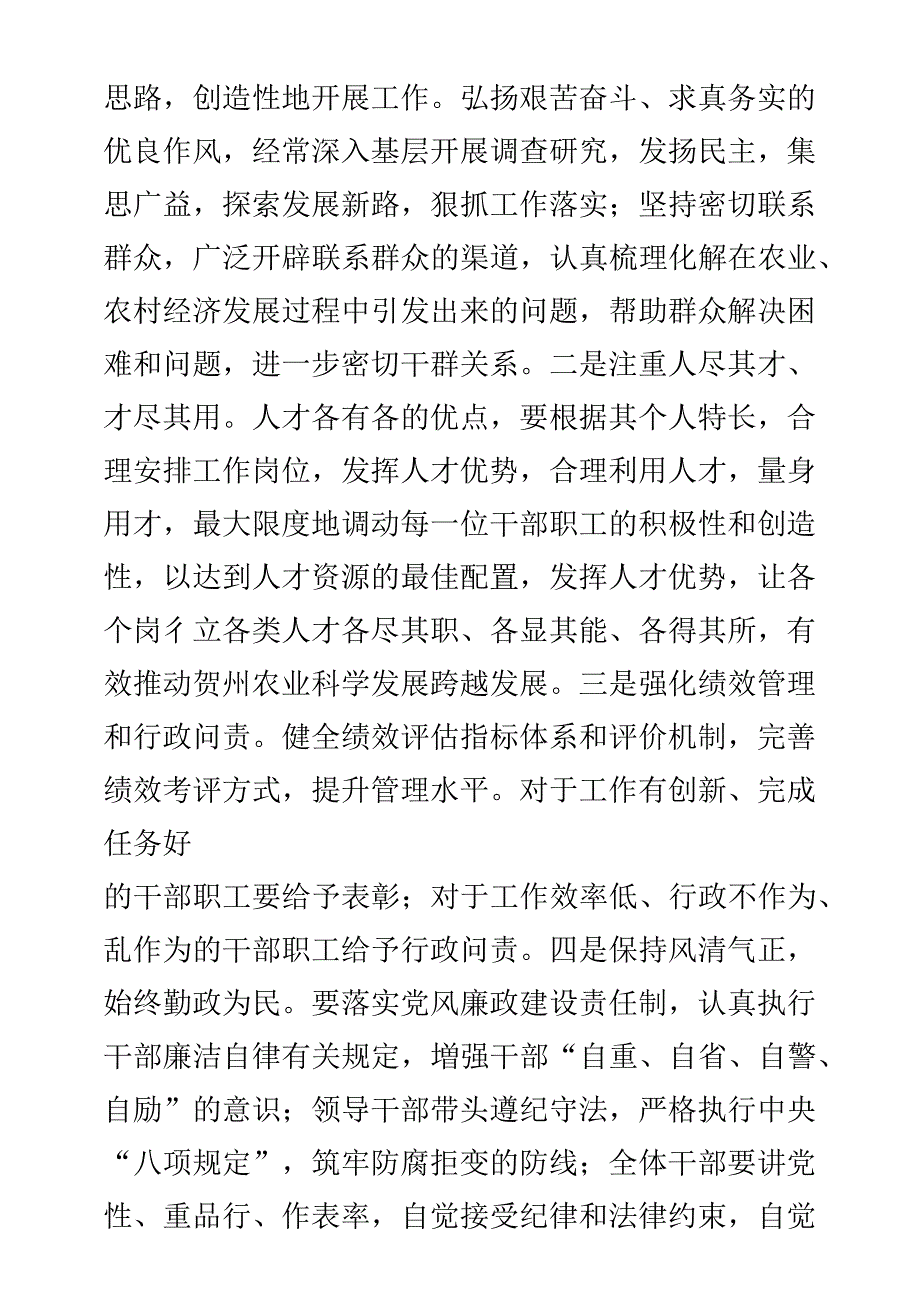 思路，创造性地开展工作。弘扬艰苦奋斗、求真务实的优良作风，经常深入基层开展调查研究，发扬民主，集思广益，探索发展新路，狠抓工作落实；坚持密切联系群众，广泛开辟联系群众的渠道，认真梳理化解在农业、农村经济发展过程中引发出来的问题，帮助群众解决困难和问题，进一步密切干群关系。二是注重人尽其才、才尽其用。人才各有各的优点，要根据其个人特长，合理安排工作岗位，发挥人才优势，合理利用人才，量身用才，最大限度地调动每一位干部职工的积极性和创造性，以达到人才资源的最佳配置，发挥人才优势，让各个岗彳立各类人才各尽其职、各显其能、各得其所，有效推动贺州农业科学发展跨越发展。三是强化绩效管理和行政问责。健全绩效评估指标体系和评价机制，完善绩效考评方式，提升管理水平。对于工作有创新、完成任务好

的干部职工要给予表彰；对于工作效率低、行政不作为、乱作为的干部职工给予行政问责。四是保持风清气正，始终勤政为民。要落实党风廉政建设责任制，认真执行干部廉洁自律有关规定，增强干部“自重、自省、自警、自励”的意识；领导干部带头遵纪守法，严格执行中央“八项规定”，筑牢防腐拒变的防线；全体干部要讲党性、重品行、作表率，自觉接受纪律和法律约束，自觉